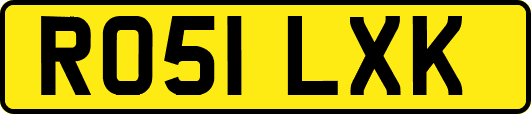 RO51 LXK